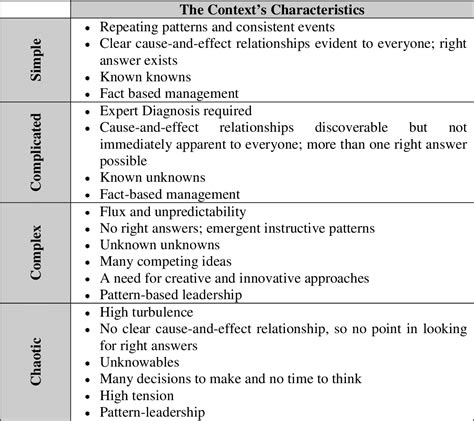 |  | The Context's Characteristics |
|---|---|
| Simple | • Repeating patterns and consistent events<br>• Clear cause-and-effect relationships evident to everyone; right answer exists<br>• Known knowns<br>• Fact based management |
| Complicated | • Expert Diagnosis required<br>• Cause-and-effect relationships discoverable but not immediately apparent to everyone; more than one right answer possible<br>• Known unknowns<br>• Fact-based management |
| Complex | • Flux and unpredictability<br>• No right answers; emergent instructive patterns<br>• Unknown unknowns<br>• Many competing ideas<br>• A need for creative and innovative approaches<br>• Pattern-based leadership |
| Chaotic | • High turbulence<br>• No clear cause-and-effect relationship, so no point in looking for right answers<br>• Unknowables<br>• Many decisions to make and no time to think<br>• High tension<br>• Pattern-leadership |